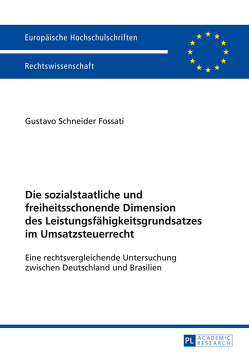 Europäische Hochschulschriften

Rechtswissenschaft

Gustavo Schneider Fossati

Die sozialstaatliche und freiheitsschonende Dimension des Leistungsfähigkeitsgrundsatzes im Umsatzsteuerrecht

Eine rechtsvergleichende Untersuchung zwischen Deutschland und Brasilien

PL ACADEMIC RESEARCH